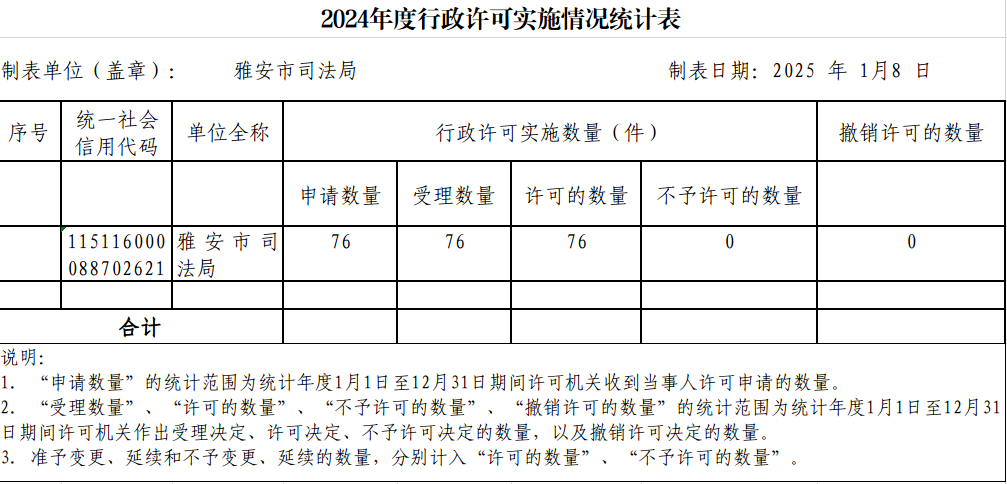 2024年度行政许可实施情况统计表

制表单位（盖章）： 雅安市司法局

制表日期：2025 年 1月8 日

| 序号 | 统一社会信用代码 | 单位全称 | 行政许可实施数量（件） | | | | 撤销许可的数量 |
|---|---|---|---|---|---|---|---|
| | | | 申请数量 | 受理数量 | 许可的数量 | 不予许可的数量 | |
| | 115116000088702621 | 雅安市司法局 | 76 | 76 | 76 | 0 | 0 |
| | | | | | | | |
| 合计 | | | | | | | |

说明：
1. “申请数量”的统计范围为统计年度1月1日至12月31日期间许可机关收到当事人许可申请的数量。
2. “受理数量”、“许可的数量”、“不予许可的数量”、“撤销许可的数量”的统计范围为统计年度1月1日至12月31日期间许可机关作出受理决定、许可决定、不予许可决定的数量，以及撤销许可决定的数量。
3. 准予变更、延续和不予变更、延续的数量，分别计入“许可的数量”、“不予许可的数量”。